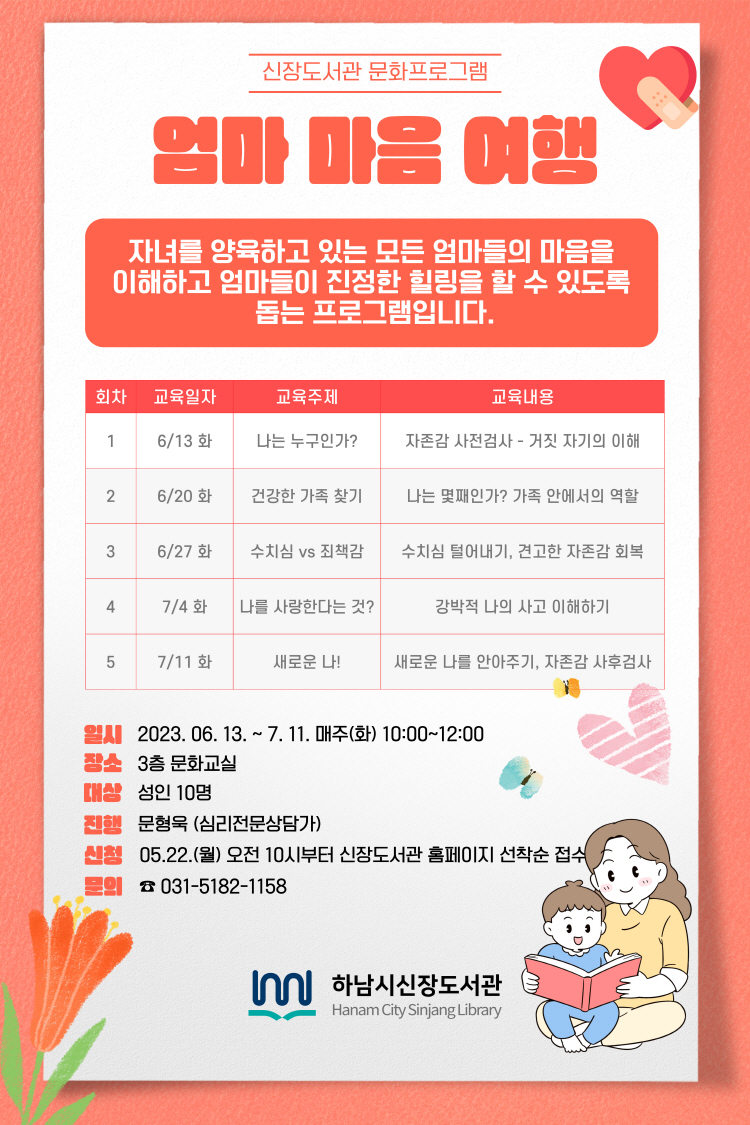 신장도서관 문화프로그램

엄마 마음 여행

자녀를 양육하고 있는 모든 엄마들의 마음을 이해하고 엄마들이 진정한 힐링을 할 수 있도록 돕는 프로그램입니다.

| 회차 | 교육일자 | 교육주제 | 교육내용 |
|---|---|---|---|
| 1 | 6/13 화 | 나는 누구인가? | 자존감 사전검사 - 거짓 자기의 이해 |
| 2 | 6/20 화 | 건강한 가족 찾기 | 나는 몇째인가? 가족 안에서의 역할 |
| 3 | 6/27 화 | 수치심 vs 죄책감 | 수치심 털어내기, 견고한 자존감 회복 |
| 4 | 7/4 화 | 나를 사랑한다는 것? | 강박적 나의 사고 이해하기 |
| 5 | 7/11 화 | 새로운 나! | 새로운 나를 안아주기, 자존감 사후검사 |

일시 2023. 06. 13. ~ 7. 11. 매주(화) 10:00~12:00
장소 3층 문화교실
대상 성인 10명
진행 문형욱 (심리전문상담가)
신청 05.22.(월) 오전 10시부터 신장도서관 홈페이지 선착순 접수
문의 ☎ 031-5182-1158

하남시신장도서관
Hanam City Sinjang Library